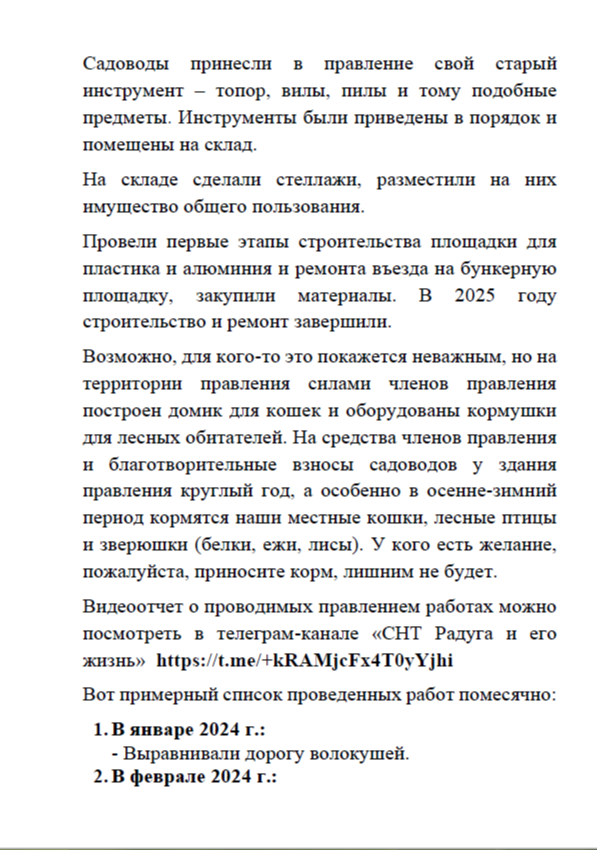 Садоводы принесли в правление свой старый инструмент – топор, вилы, пилы и тому подобные предметы. Инструменты были приведены в порядок и помещены на склад.

На складе сделали стеллажи, разместили на них имущество общего пользования.

Провели первые этапы строительства площадки для пластика и алюминия и ремонта въезда на бункерную площадку, закупили материалы. В 2025 году строительство и ремонт завершили.

Возможно, для кого-то это покажется неважным, но на территории правления силами членов правления построен домик для кошек и оборудованы кормушки для лесных обитателей. На средства членов правления и благотворительные взносы садоводов у здания правления круглый год, а особенно в осенне-зимний период кормятся наши местные кошки, лесные птицы и зверюшки (белки, ежи, лисы). У кого есть желание, пожалуйста, приносите корм, лишним не будет.

Видеоотчет о проводимых правлением работах можно посмотреть в телеграм-канале «СНТ Радуга и его жизнь» https://t.me/+kRAMjcFx4T0yYjhi

Вот примерный список проведенных работ помесячно:

1. В январе 2024 г.:
- Выравнивали дорогу волокушей.
2. В феврале 2024 г.: